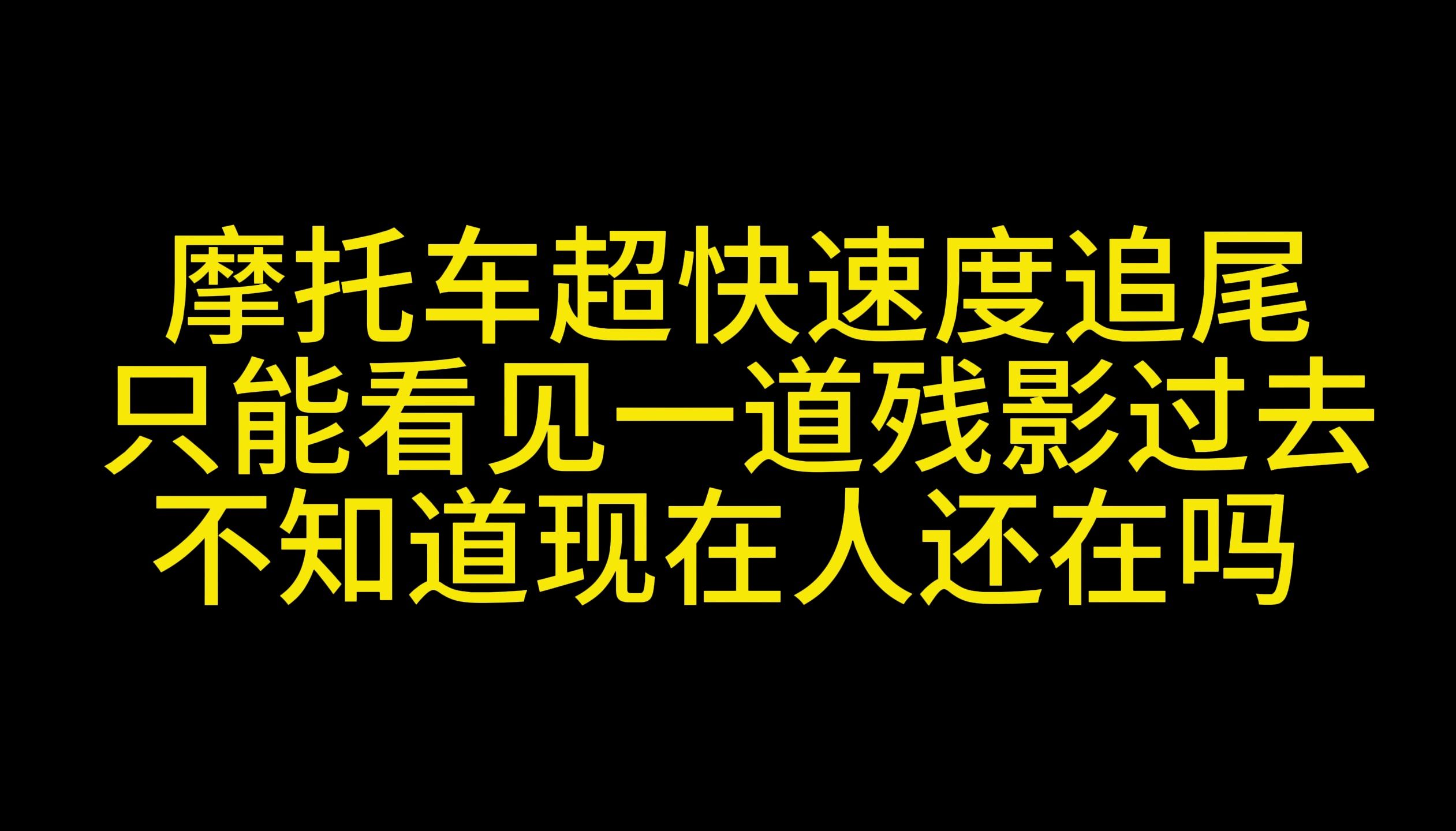 摩托车超快速度追尾
只能看见一道残影过去
不知道现在人还在吗